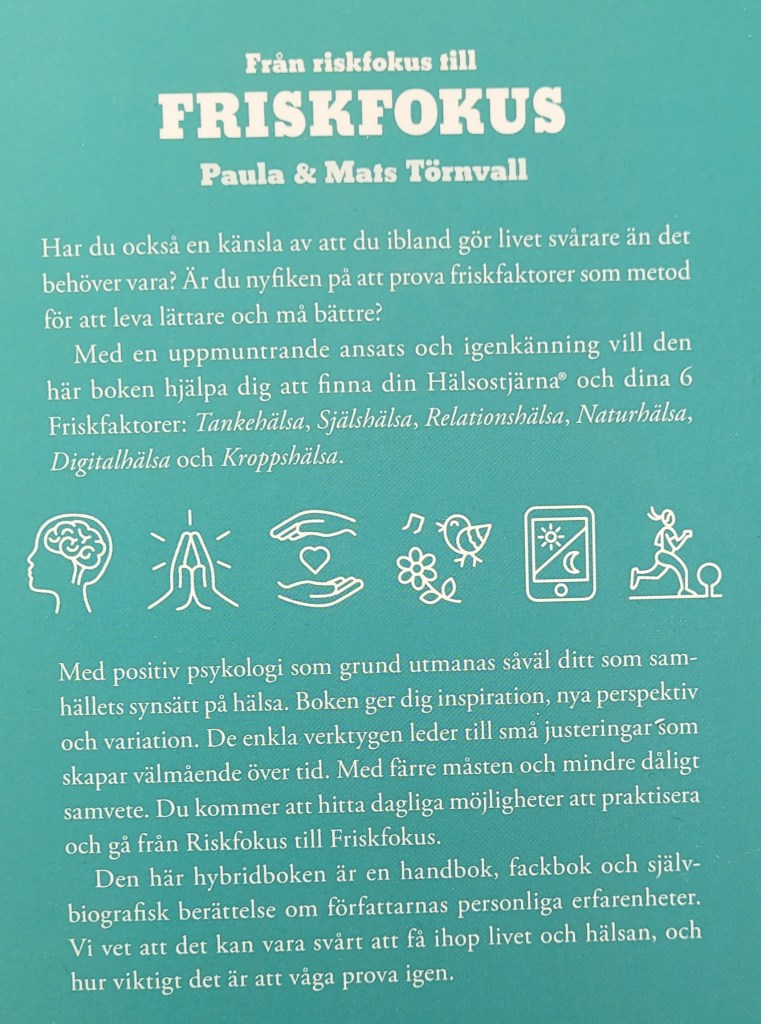 Från riskfokus till

FRISKFOKUS

Paula & Mats Törnvall

Har du också en känsla av att du ibland gör livet svårare än det behöver vara? Är du nyfiken på att prova friskfaktorer som metod för att leva lättare och må bättre?

Med en uppmuntrande ansats och igenkänning vill den här boken hjälpa dig att finna din Hälsostjärna® och dina 6 Friskfaktorer: Tankehälsa, Själshälsa, Relationshälsa, Naturhälsa, Digitalhälsa och Kroppshälsa.

Med positiv psykologi som grund utmanas såväl ditt som samhällets synsätt på hälsa. Boken ger dig inspiration, nya perspektiv och variation. De enkla verktygen leder till små justeringar som skapar välmående över tid. Med färre måsten och mindre dåligt samvete. Du kommer att hitta dagliga möjligheter att praktisera och gå från Riskfokus till Friskfokus.

Den här hybridboken är en handbok, fackbok och självbiografisk berättelse om författarnas personliga erfarenheter. Vi vet att det kan vara svårt att få ihop livet och hälsan, och hur viktigt det är att våga prova igen.